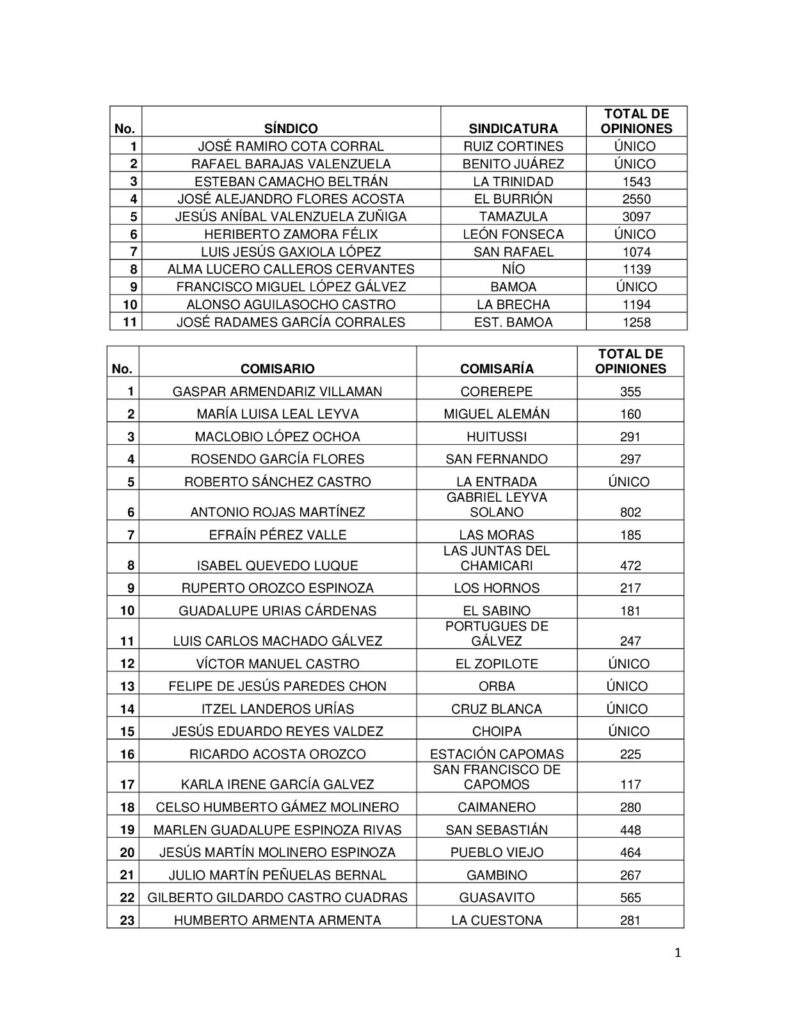 | No. | SÍNDICO | SINDICATURA | TOTAL DE OPINIONES |
|---|---|---|---|
| 1 | JOSÉ RAMIRO COTA CORRAL | RUIZ CORTINES | ÚNICO |
| 2 | RAFAEL BARAJAS VALENZUELA | BENITO JUÁREZ | ÚNICO |
| 3 | ESTEBAN CAMACHO BELTRÁN | LA TRINIDAD | 1543 |
| 4 | JOSÉ ALEJANDRO FLORES ACOSTA | EL BURRIÓN | 2550 |
| 5 | JESÚS ANÍBAL VALENZUELA ZUÑIGA | TAMAZULA | 3097 |
| 6 | HERIBERTO ZAMORA FÉLIX | LEÓN FONSECA | ÚNICO |
| 7 | LUIS JESÚS GAXIOLA LÓPEZ | SAN RAFAEL | 1074 |
| 8 | ALMA LUCERO CALLEROS CERVANTES | NÍO | 1139 |
| 9 | FRANCISCO MIGUEL LÓPEZ GÁLVEZ | BAMOA | ÚNICO |
| 10 | ALONSO AGUILASOCHO CASTRO | LA BRECHA | 1194 |
| 11 | JOSÉ RADAMES GARCÍA CORRALES | EST. BAMOA | 1258 |

| No. | COMISARIO | COMISARÍA | TOTAL DE OPINIONES |
|---|---|---|---|
| 1 | GASPAR ARMENDARIZ VILLAMAN | COREREPE | 355 |
| 2 | MARÍA LUISA LEAL LEYVA | MIGUEL ALEMÁN | 160 |
| 3 | MACLOBIO LÓPEZ OCHOA | HUITUSSI | 291 |
| 4 | ROSENDO GARCÍA FLORES | SAN FERNANDO | 297 |
| 5 | ROBERTO SÁNCHEZ CASTRO | LA ENTRADA | ÚNICO |
| 6 | ANTONIO ROJAS MARTÍNEZ | GABRIEL LEYVA SOLANO | 802 |
| 7 | EFRAÍN PÉREZ VALLE | LAS MORAS | 185 |
| 8 | ISABEL QUEVEDO LUQUE | LAS JUNTAS DEL CHAMICARI | 472 |
| 9 | RUPERTO OROZCO ESPINOZA | LOS HORNOS | 217 |
| 10 | GUADALUPE URIAS CÁRDENAS | EL SABINO | 181 |
| 11 | LUIS CARLOS MACHADO GÁLVEZ | PORTUGUES DE GÁLVEZ | 247 |
| 12 | VÍCTOR MANUEL CASTRO | EL ZOPILOTE | ÚNICO |
| 13 | FELIPE DE JESÚS PAREDES CHON | ORBA | ÚNICO |
| 14 | ITZEL LANDEROS URÍAS | CRUZ BLANCA | ÚNICO |
| 15 | JESÚS EDUARDO REYES VALDEZ | CHOIPA | ÚNICO |
| 16 | RICARDO ACOSTA OROZCO | ESTACIÓN CAPOMAS | 225 |
| 17 | KARLA IRENE GARCÍA GALVEZ | SAN FRANCISCO DE CAPOMOS | 117 |
| 18 | CELSO HUMBERTO GÁMEZ MOLINERO | CAIMANERO | 280 |
| 19 | MARLEN GUADALUPE ESPINOZA RIVAS | SAN SEBASTIÁN | 448 |
| 20 | JESÚS MARTÍN MOLINERO ESPINOZA | PUEBLO VIEJO | 464 |
| 21 | JULIO MARTÍN PEÑUELAS BERNAL | GAMBINO | 267 |
| 22 | GILBERTO GILDARDO CASTRO CUADRAS | GUASAVITO | 565 |
| 23 | HUMBERTO ARMENTA ARMENTA | LA CUESTONA | 281 |

1